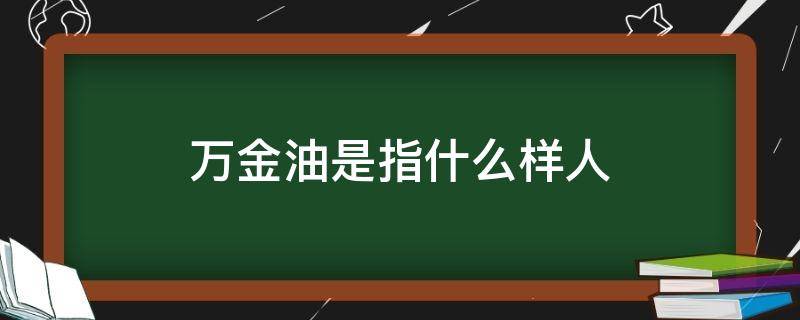 万金油是指什么样人